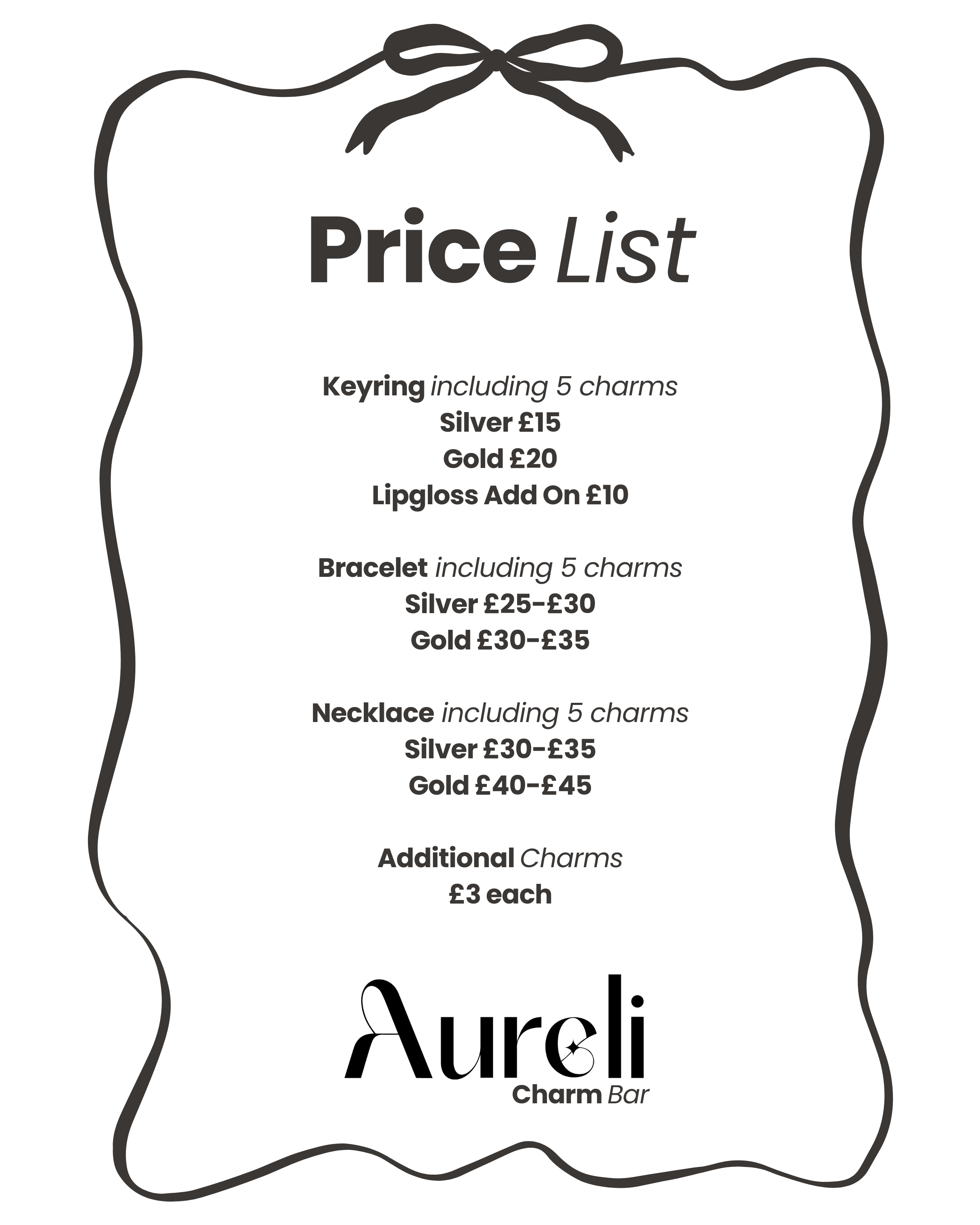 Price List

Keyring including 5 charms
Silver £15
Gold £20
Lipgloss Add On £10

Bracelet including 5 charms
Silver £25-£30
Gold £30-£35

Necklace including 5 charms
Silver £30-£35
Gold £40-£45

Additional Charms
£3 each

Aureli
Charm Bar